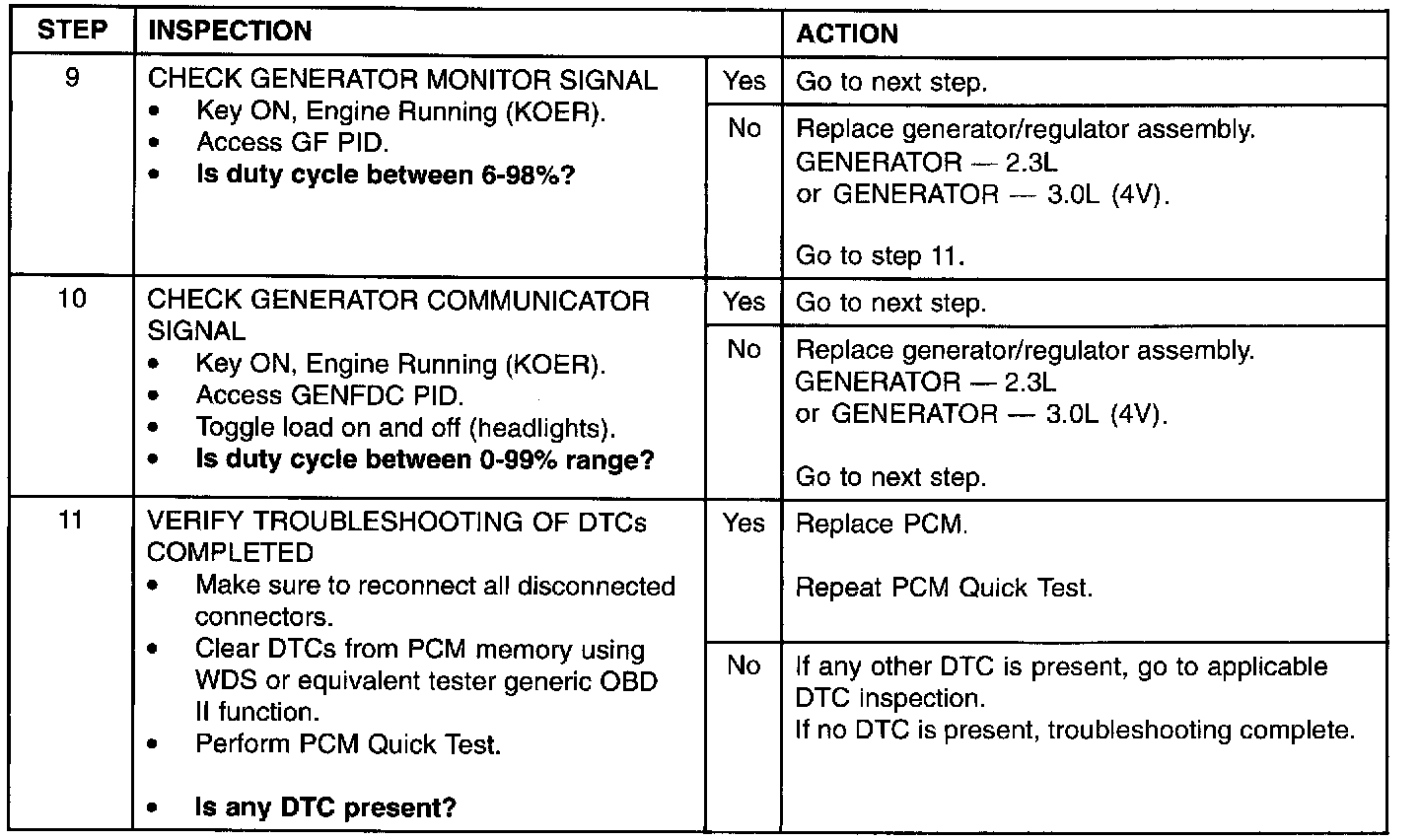 | STEP | INSPECTION | | ACTION |
|---|---|---|---|
| 9 | CHECK GENERATOR MONITOR SIGNAL • Key ON, Engine Running (KOER). • Access GF PID. • Is duty cycle between 6-98%? | Yes | Go to next step. |
| | | No | Replace generator/regulator assembly. GENERATOR — 2.3L or GENERATOR — 3.0L (4V). Go to step 11. |
| 10 | CHECK GENERATOR COMMUNICATOR SIGNAL • Key ON, Engine Running (KOER). • Access GENFDC PID. • Toggle load on and off (headlights). • Is duty cycle between 0-99% range? | Yes | Go to next step. |
| | | No | Replace generator/regulator assembly. GENERATOR — 2.3L or GENERATOR — 3.0L (4V). Go to next step. |
| 11 | VERIFY TROUBLESHOOTING OF DTCs COMPLETED • Make sure to reconnect all disconnected connectors. • Clear DTCs from PCM memory using WDS or equivalent tester generic OBD II function. • Perform PCM Quick Test. • Is any DTC present? | Yes | Replace PCM. Repeat PCM Quick Test. |
| | | No | If any other DTC is present, go to applicable DTC inspection. If no DTC is present, troubleshooting complete. |